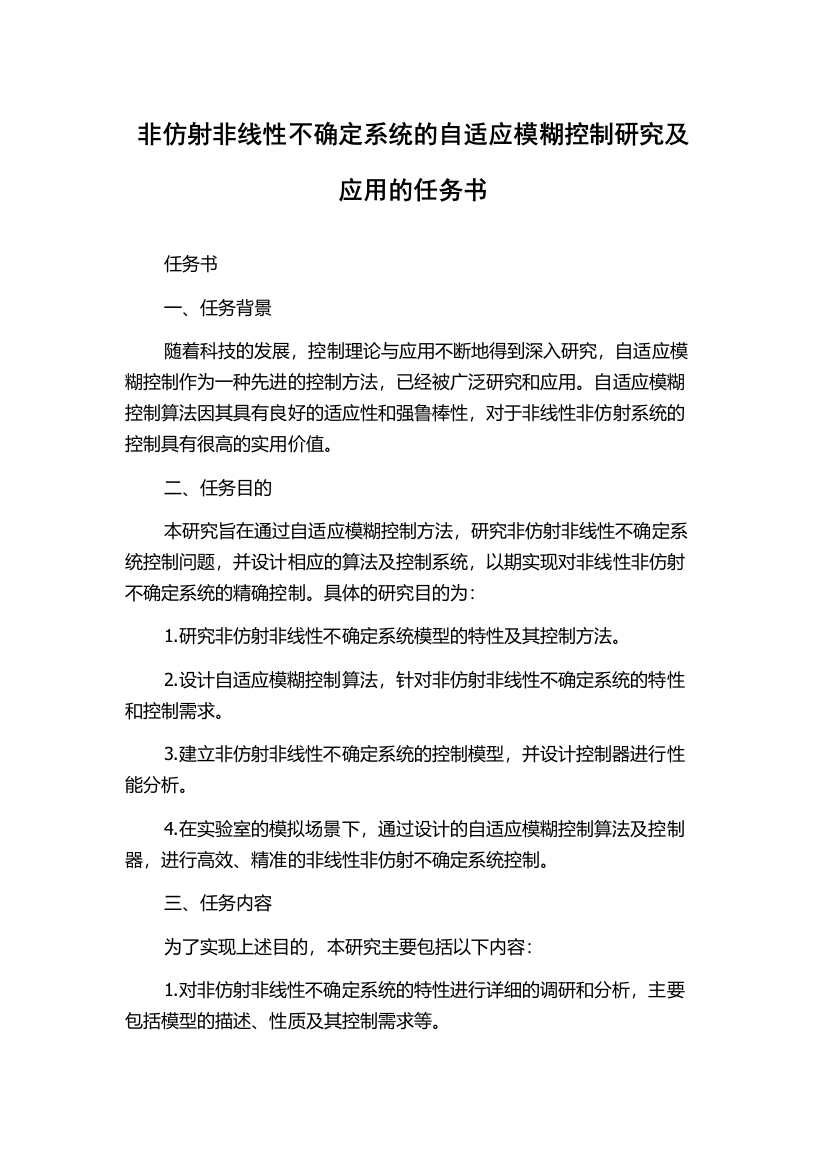 非仿射非线性不确定系统的自适应模糊控制研究及应用的任务书

任务书

一、任务背景

随着科技的发展，控制理论与应用不断地得到深入研究，自适应模糊控制作为一种先进的控制方法，已经被广泛研究和应用。自适应模糊控制算法因其具有良好的适应性和强鲁棒性，对于非线性非仿射系统的控制具有很高的实用价值。

二、任务目的

本研究旨在通过自适应模糊控制方法，研究非仿射非线性不确定系统控制问题，并设计相应的算法及控制系统，以期实现对非线性非仿射不确定系统的精确控制。具体的研究目的为：

1.研究非仿射非线性不确定系统模型的特性及其控制方法。

2.设计自适应模糊控制算法，针对非仿射非线性不确定系统的特性和控制需求。

3.建立非仿射非线性不确定系统的控制模型，并设计控制器进行性能分析。

4.在实验室的模拟场景下，通过设计的自适应模糊控制算法及控制器，进行高效、精准的非线性非仿射不确定系统控制。

三、任务内容

为了实现上述目的，本研究主要包括以下内容：

1.对非仿射非线性不确定系统的特性进行详细的调研和分析，主要包括模型的描述、性质及其控制需求等。